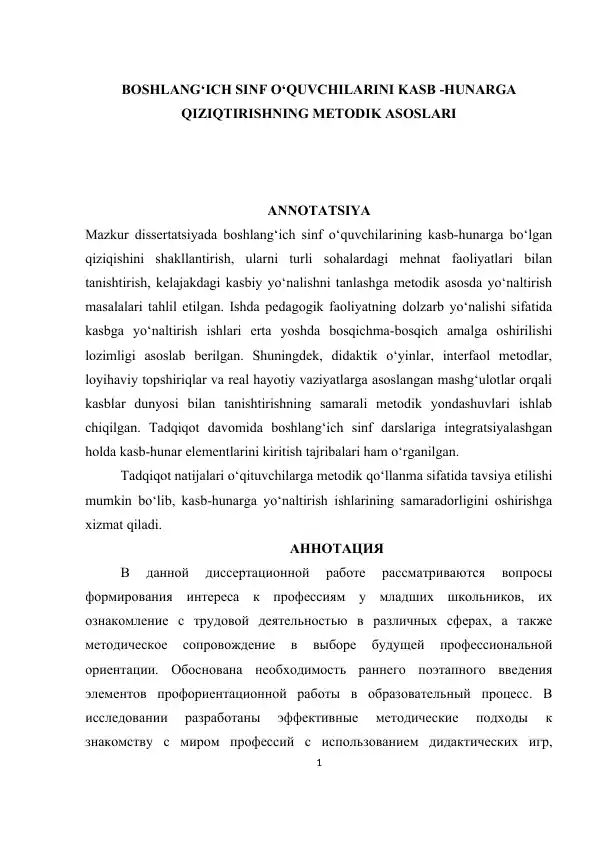 BOSHLANG‘ICH SINF O‘QUVCHILARINI KASB -HUNARGA QIZIQTIRISHNING METODIK ASOSLARI

ANNOTATSIYA

Mazkur dissertatsiyada boshlang‘ich sinf o‘quvchilarining kasb-hunarga bo‘lgan qiziqishini shakllantirish, ularni turli sohalardagi mehnat faoliyatlari bilan tanishtirish, kelajakdagi kasbiy yo‘nalishni tanlashga metodik asosda yo‘naltirish masalalari tahlil etilgan. Ishda pedagogik faoliyatning dolzarb yo‘nalishi sifatida kasbga yo‘naltirish ishlari erta yoshda bosqichma-bosqich amalga oshirilishi lozimligi asoslab berilgan. Shuningdek, didaktik o‘yinlar, interfaol metodlar, loyihaviy topshiriqlar va real hayotiy vaziyatlarga asoslangan mashg‘ulotlar orqali kasblar dunyosi bilan tanishtirishning samarali metodik yondashuvlari ishlab chiqilgan. Tadqiqot davomida boshlang‘ich sinf darslariga integratsiyalashgan holda kasb-hunar elementlarini kiritish tajribalari ham o‘rganilgan.

Tadqiqot natijalari o‘qituvchilarga metodik qo‘llanma sifatida tavsiya etilishi mumkin bo‘lib, kasb-hunarga yo‘naltirish ishlarining samaradorligini oshirishga xizmat qiladi.

АННОТАЦИЯ

В данной диссертационной работе рассматриваются вопросы формирования интереса к профессиям у младших школьников, их ознакомление с трудовой деятельностью в различных сферах, а также методическое сопровождение в выборе будущей профессиональной ориентации. Обоснована необходимость раннего поэтапного введения элементов профориентационной работы в образовательный процесс. В исследовании разработаны эффективные методические подходы к знакомству с миром профессий с использованием дидактических игр,

1